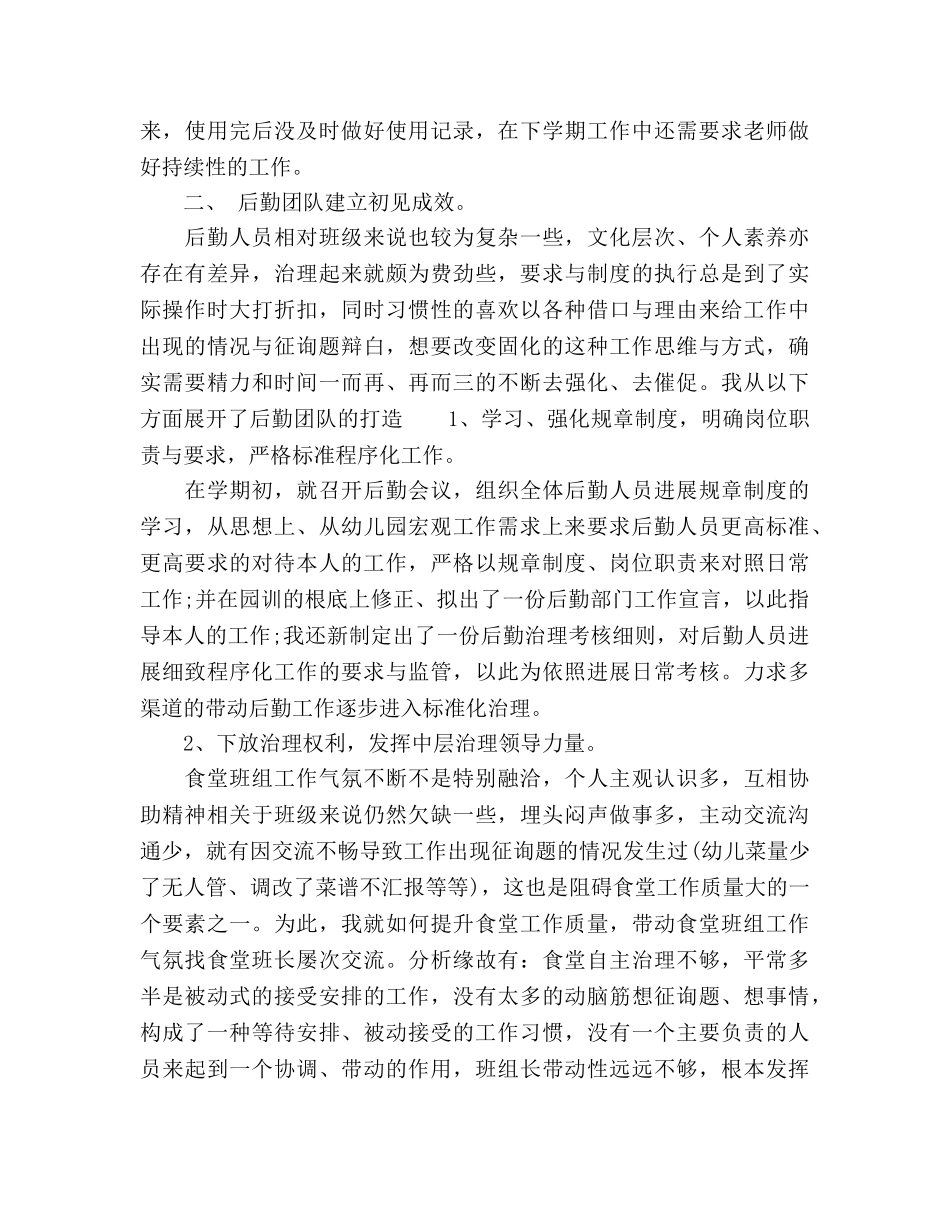 来，使用完后没及时做好使用记录，在下学期工作中还需要求老师做好持续性的工作。

二、 后勤团队建立初见成效。

后勤人员相对班级来说也较为复杂一些，文化层次、个人素养亦存在有差异，治理起来就颇为费劲些，要求与制度的执行总是到了实际操作时大打折扣，同时习惯性的喜欢以各种借口与理由来给工作中出现的情况与征询题辩白，想要改变固化的这种工作思维与方式，确实需要精力和时间一而再、再而三的不断去强化、去催促。我从以下方面展开了后勤团队的打造 1、学习、强化规章制度，明确岗位职责与要求，严格标准程序化工作。

在学期初，就召开后勤会议，组织全体后勤人员进展规章制度的学习，从思想上、从幼儿园宏观工作需求上来要求后勤人员更高标准、更高要求的对待本人的工作，严格以规章制度、岗位职责来对照日常工作;并在园训的根底上修正、拟出了一份后勤部门工作宣言，以此指导本人的工作;我还新制定出了一份后勤治理考核细则，对后勤人员进展细致程序化工作的要求与监管，以此为依照进展日常考核。力求多渠道的带动后勤工作逐步进入标准化治理。

2、下放治理权利，发挥中层治理领导力量。

食堂班组工作气氛不断不是特别融洽，个人主观认识多，互相协助精神相关于班级来说仍然欠缺一些，埋头闷声做事多，主动交流沟通少，就有因交流不畅导致工作出现征询题的情况发生过(幼儿菜量少了无人管、调改了菜谱不汇报等等)，这也是阻碍食堂工作质量大的一个要素之一。为此，我就如何提升食堂工作质量，带动食堂班组工作气氛找食堂班长屡次交流。分析缘故有：食堂自主治理不够，平常多半是被动式的接受安排的工作，没有太多的动脑筋想征询题、想事情，构成了一种等待安排、被动接受的工作习惯，没有一个主要负责的人员来起到一个协调、带动的作用，班组长带动性远远不够，根本发挥